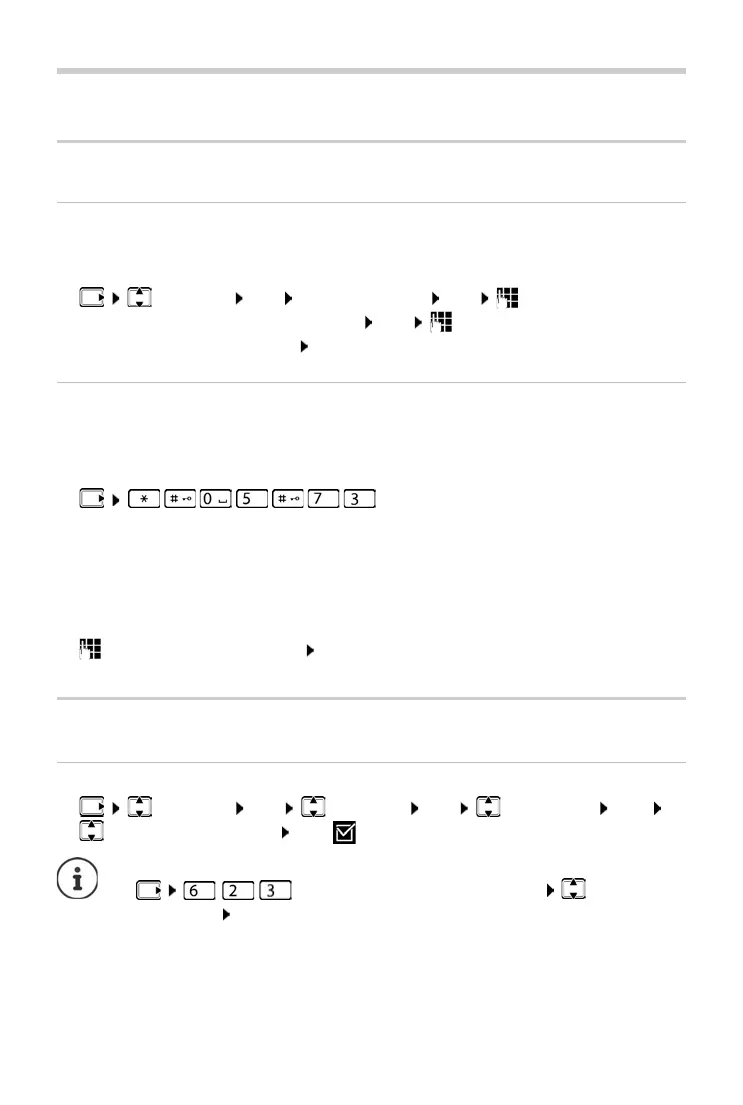 * # 0 5 # 7 3

6 2 3